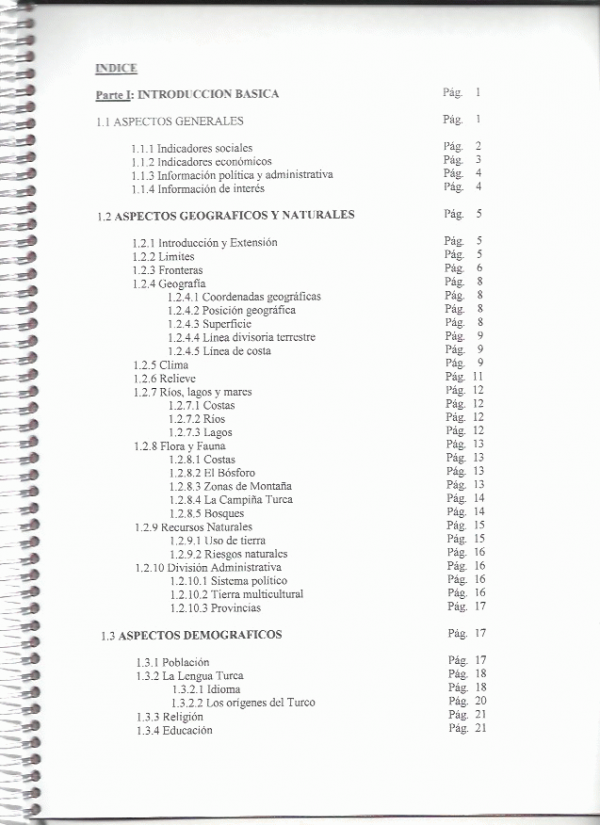 INDICE

Parte I: INTRODUCCION BASICA Pág. 1

1.1 ASPECTOS GENERALES Pág. 1

1.1.1 Indicadores sociales Pág. 2
1.1.2 Indicadores económicos Pág. 3
1.1.3 Información política y administrativa Pág. 4
1.1.4 Información de interés Pág. 4

1.2 ASPECTOS GEOGRAFICOS Y NATURALES Pág. 5

1.2.1 Introducción y Extensión Pág. 5
1.2.2 Limites Pág. 5
1.2.3 Fronteras Pág. 6
1.2.4 Geografía Pág. 8
1.2.4.1 Coordenadas geográficas Pág. 8
1.2.4.2 Posición geográfica Pág. 8
1.2.4.3 Superficie Pág. 8
1.2.4.4 Línea divisoria terrestre Pág. 9
1.2.4.5 Línea de costa Pág. 9
1.2.5 Clima Pág. 9
1.2.6 Relieve Pág. 11
1.2.7 Ríos, lagos y mares Pág. 12
1.2.7.1 Costas Pág. 12
1.2.7.2 Ríos Pág. 12
1.2.7.3 Lagos Pág. 12
1.2.8 Flora y Fauna Pág. 13
1.2.8.1 Costas Pág. 13
1.2.8.2 El Bósforo Pág. 13
1.2.8.3 Zonas de Montaña Pág. 13
1.2.8.4 La Campiña Turca Pág. 14
1.2.8.5 Bosques Pág. 14
1.2.9 Recursos Naturales Pág. 15
1.2.9.1 Uso de tierra Pág. 15
1.2.9.2 Riesgos naturales Pág. 16
1.2.10 División Administrativa Pág. 16
1.2.10.1 Sistema político Pág. 16
1.2.10.2 Tierra multicultural Pág. 16
1.2.10.3 Provincias Pág. 17

1.3 ASPECTOS DEMOGRAFICOS Pág. 17

1.3.1 Población Pág. 17
1.3.2 La Lengua Turca Pág. 18
1.3.2.1 Idioma Pág. 18
1.3.2.2 Los orígenes del Turco Pág. 20
1.3.3 Religión Pág. 21
1.3.4 Educación Pág. 21